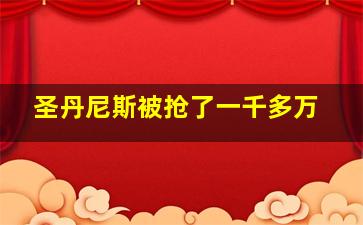 圣丹尼斯被抢了一千多万